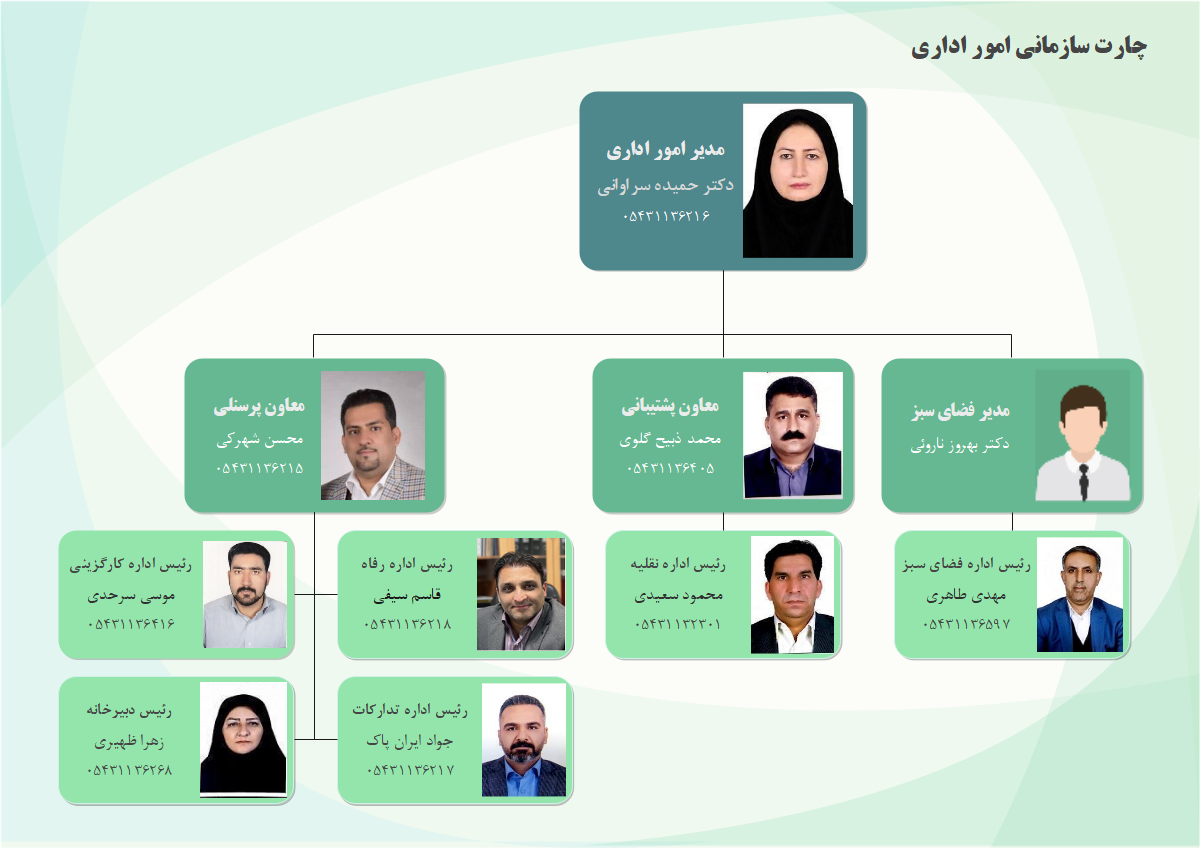 چارت سازمانی امور اداری

مدیر امور اداری
دکتر حمیده سراوانی
۰۵۴۳۱۱۳۶۲۱۶

مدیر فضای سبز
دکتر بهروز ناروئی

معاون پشتیبانی
محمد ذبیح گلوی
۰۵۴۳۱۱۳۶۴۰۵

معاون پرسنلی
محسن شهرکی
۰۵۴۳۱۱۳۶۲۱۵

رئیس اداره فضای سبز
مهدی طاهری
۰۵۴۳۱۱۳۶۵۹۷

رئیس اداره نقلیه
محمود سعیدی
۰۵۴۳۱۱۳۲۳۰۱

رئیس اداره رفاه
قاسم سیفی
۰۵۴۳۱۱۳۶۲۱۸

رئیس اداره کارگزینی
موسی سرحدی
۰۵۴۳۱۱۳۶۴۱۶

رئیس اداره تدارکات
جواد ایران پاک
۰۵۴۳۱۱۳۶۲۱۷

رئیس دبیرخانه
زهرا ظهیری
۰۵۴۳۱۱۳۶۲۶۸